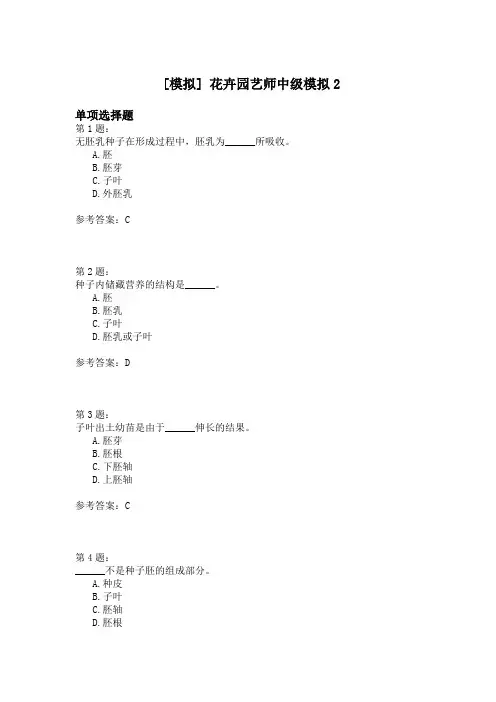 [模拟] 花卉园艺师中级模拟 2

单项选择题
第 1 题：
无胚乳种子在形成过程中，胚乳为______所吸收。
A. 胚
B. 胚芽
C. 子叶
D. 外胚乳

参考答案：C

第 2 题：
种子内储藏营养的结构是______。
A. 胚
B. 胚乳
C. 子叶
D. 胚乳或子叶

参考答案：D

第 3 题：
子叶出土幼苗是由于______伸长的结果。
A. 胚芽
B. 胚根
C. 下胚轴
D. 上胚轴

参考答案：C

第 4 题：
______不是种子胚的组成部分。
A. 种皮
B. 子叶
C. 胚轴
D. 胚根